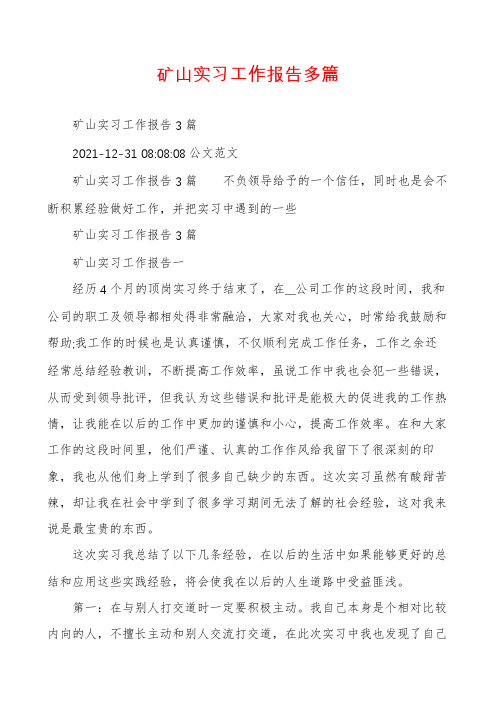 矿山实习工作报告多篇

矿山实习工作报告3篇

2021-12-31 08:08:08 公文范文

矿山实习工作报告3篇　　不负领导给予的一个信任，同时也是会不断积累经验做好工作，并把实习中遇到的一些

矿山实习工作报告3篇

矿山实习工作报告一

经历4个月的顶岗实习终于结束了，在__公司工作的这段时间，我和公司的职工及领导都相处得非常融洽，大家对我也关心，时常给我鼓励和帮助;我工作的时候也是认真谨慎，不仅顺利完成工作任务，工作之余还经常总结经验教训，不断提高工作效率，虽说工作中我也会犯一些错误，从而受到领导批评，但我认为这些错误和批评是能极大的促进我的工作热情，让我能在以后的工作中更加的谨慎和小心，提高工作效率。在和大家工作的这段时间里，他们严谨、认真的工作作风给我留下了很深刻的印象，我也从他们身上学到了很多自己缺少的东西。这次实习虽然有酸甜苦辣，却让我在社会中学到了很多学习期间无法了解的社会经验，这对我来说是最宝贵的东西。

这次实习我总结了以下几条经验，在以后的生活中如果能够更好的总结和应用这些实践经验，将会使我在以后的人生道路中受益匪浅。

第一：在与别人打交道时一定要积极主动。我自己本身是个相对比较内向的人，不擅长主动和别人交流打交道，在此次实习中我也发现了自己